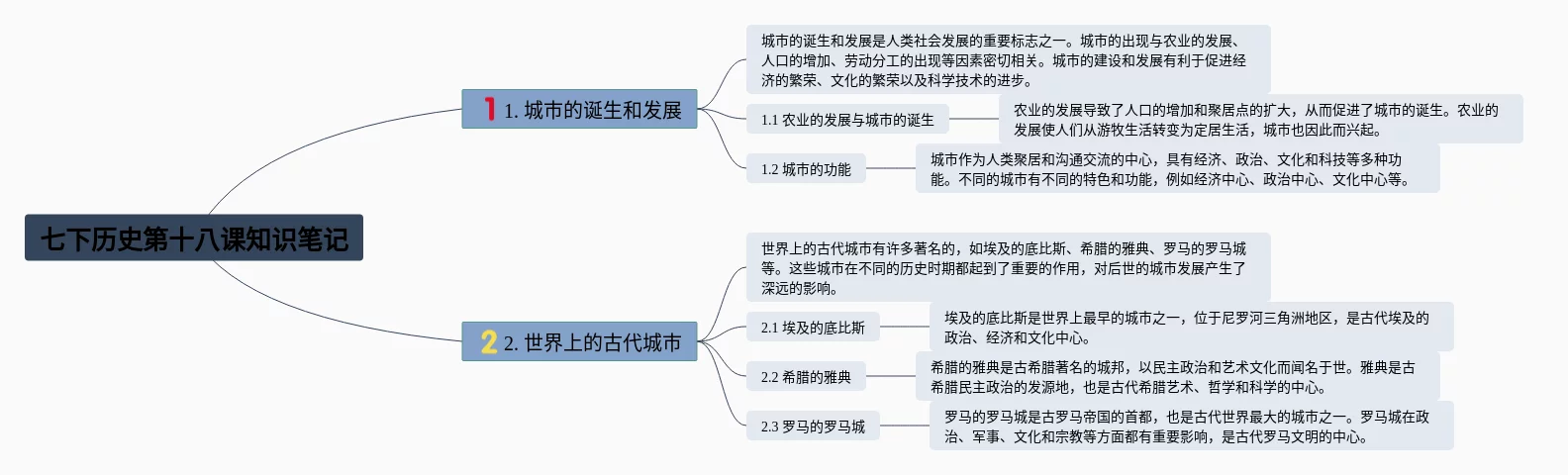 七下历史第十八课知识笔记

1 1. 城市的诞生和发展

城市的诞生和发展是人类社会发展的重要标志之一。城市的出现与农业的发展、人口的增加、劳动分工的出现等因素密切相关。城市的建设和发展有利于促进经济的繁荣、文化的繁荣以及科学技术的进步。

1.1 农业的发展与城市的诞生

农业的发展导致了人口的增加和聚居点的扩大，从而促进了城市的诞生。农业的发展使人们从游牧生活转变为定居生活，城市也因此而兴起。

1.2 城市的功能

城市作为人类聚居和沟通交流的中心，具有经济、政治、文化和科技等多种功能。不同的城市有不同的特色和功能，例如经济中心、政治中心、文化中心等。

2 2. 世界上的古代城市

世界上的古代城市有许多著名的，如埃及的底比斯、希腊的雅典、罗马的罗马城等。这些城市在不同的历史时期都起到了重要的作用，对后世的城市发展产生了深远的影响。

2.1 埃及的底比斯

埃及的底比斯是世界上最早的城市之一，位于尼罗河三角洲地区，是古代埃及的政治、经济和文化中心。

2.2 希腊的雅典

希腊的雅典是古希腊著名的城邦，以民主政治和艺术文化而闻名于世。雅典是古希腊民主政治的发源地，也是古代希腊艺术、哲学和科学的中心。

2.3 罗马的罗马城

罗马的罗马城是古罗马帝国的首都，也是古代世界最大的城市之一。罗马城在政治、军事、文化和宗教等方面都有重要影响，是古代罗马文明的中心。